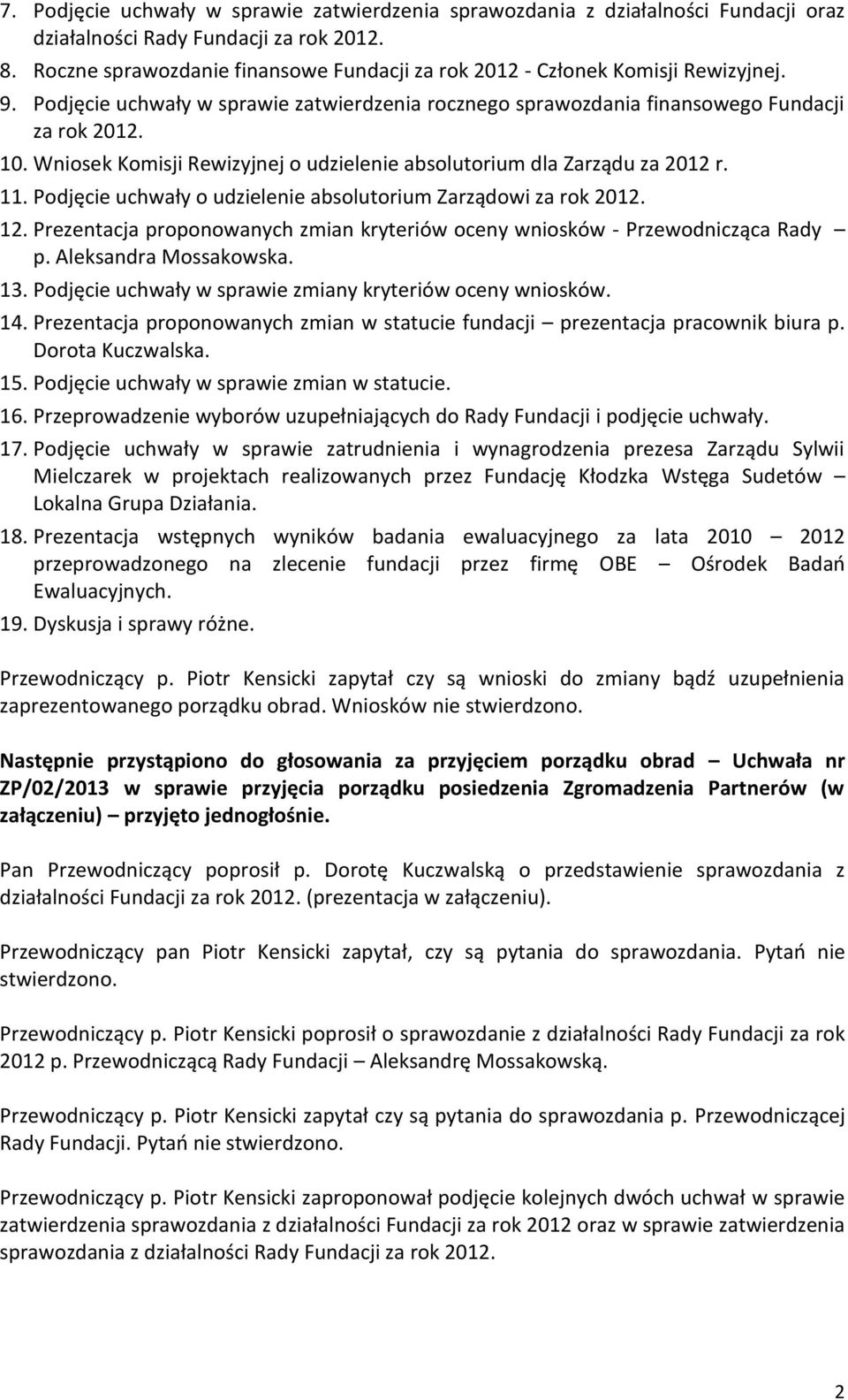 7. Podjęcie uchwały w sprawie zatwierdzenia sprawozdania z działalności Fundacji oraz działalności Rady Fundacji za rok 2012.
8. Roczne sprawozdanie finansowe Fundacji za rok 2012 - Członek Komisji Rewizyjnej.
9. Podjęcie uchwały w sprawie zatwierdzenia rocznego sprawozdania finansowego Fundacji za rok 2012.
10. Wniosek Komisji Rewizyjnej o udzielenie absolutorium dla Zarządu za 2012 r.
11. Podjęcie uchwały o udzielenie absolutorium Zarządowi za rok 2012.
12. Prezentacja proponowanych zmian kryteriów oceny wniosków - Przewodnicząca Rady – p. Aleksandra Mossakowska.
13. Podjęcie uchwały w sprawie zmiany kryteriów oceny wniosków.
14. Prezentacja proponowanych zmian w statucie fundacji – prezentacja pracownik biura p. Dorota Kuczwalska.
15. Podjęcie uchwały w sprawie zmian w statucie.
16. Przeprowadzenie wyborów uzupełniających do Rady Fundacji i podjęcie uchwały.
17. Podjęcie uchwały w sprawie zatrudnienia i wynagrodzenia prezesa Zarządu Sylwii Mielczarek w projektach realizowanych przez Fundację Kłodzka Wstęga Sudetów – Lokalna Grupa Działania.
18. Prezentacja wstępnych wyników badania ewaluacyjnego za lata 2010 – 2012 przeprowadzonego na zlecenie fundacji przez firmę OBE – Ośrodek Badań Ewaluacyjnych.
19. Dyskusja i sprawy różne.

Przewodniczący p. Piotr Kensicki zapytał czy są wnioski do zmiany bądź uzupełnienia zaprezentowanego porządku obrad. Wniosków nie stwierdzono.

Następnie przystąpiono do głosowania za przyjęciem porządku obrad – Uchwała nr ZP/02/2013 w sprawie przyjęcia porządku posiedzenia Zgromadzenia Partnerów (w załączeniu) – przyjęto jednogłośnie.

Pan Przewodniczący poprosił p. Dorotę Kuczwalską o przedstawienie sprawozdania z działalności Fundacji za rok 2012. (prezentacja w załączeniu).

Przewodniczący pan Piotr Kensicki zapytał, czy są pytania do sprawozdania. Pytań nie stwierdzono.

Przewodniczący p. Piotr Kensicki poprosił o sprawozdanie z działalności Rady Fundacji za rok 2012 p. Przewodniczącą Rady Fundacji – Aleksandrę Mossakowską.

Przewodniczący p. Piotr Kensicki zapytał czy są pytania do sprawozdania p. Przewodniczącej Rady Fundacji. Pytań nie stwierdzono.

Przewodniczący p. Piotr Kensicki zaproponował podjęcie kolejnych dwóch uchwał w sprawie zatwierdzenia sprawozdania z działalności Fundacji za rok 2012 oraz w sprawie zatwierdzenia sprawozdania z działalności Rady Fundacji za rok 2012.

2